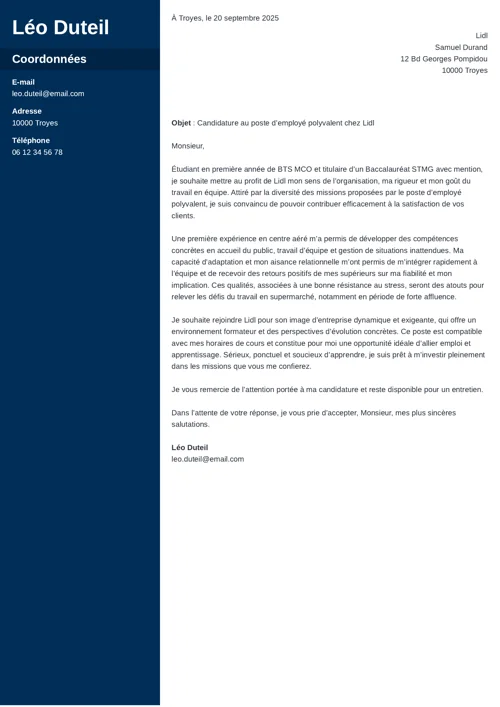 Léo Duteil

Coordonnées

E-mail
leo.duteil@email.com

Adresse
10000 Troyes

Téléphone
06 12 34 56 78

À Troyes, le 20 septembre 2025

Lidl
Samuel Durand
12 Bd Georges Pompidou
10000 Troyes

Objet : Candidature au poste d'employé polyvalent chez Lidl

Monsieur,

Étudiant en première année de BTS MCO et titulaire d'un Baccalauréat STMG avec mention, je souhaite mettre au profit de Lidl mon sens de l'organisation, ma rigueur et mon goût du travail en équipe. Attiré par la diversité des missions proposées par le poste d'employé polyvalent, je suis convaincu de pouvoir contribuer efficacement à la satisfaction de vos clients.

Une première expérience en centre aéré m'a permis de développer des compétences concrètes en accueil du public, travail d'équipe et gestion de situations inattendues. Ma capacité d'adaptation et mon aisance relationnelle m'ont permis de m'intégrer rapidement à l'équipe et de recevoir des retours positifs de mes supérieurs sur ma fiabilité et mon implication. Ces qualités, associées à une bonne résistance au stress, seront des atouts pour relever les défis du travail en supermarché, notamment en période de forte affluence.

Je souhaite rejoindre Lidl pour son image d'entreprise dynamique et exigeante, qui offre un environnement formateur et des perspectives d'évolution concrètes. Ce poste est compatible avec mes horaires de cours et constitue pour moi une opportunité idéale d'allier emploi et apprentissage. Sérieux, ponctuel et soucieux d'apprendre, je suis prêt à m'investir pleinement dans les missions que vous me confierez.

Je vous remercie de l'attention portée à ma candidature et reste disponible pour un entretien.

Dans l'attente de votre réponse, je vous prie d'accepter, Monsieur, mes plus sincères salutations.

Léo Duteil
leo.duteil@email.com